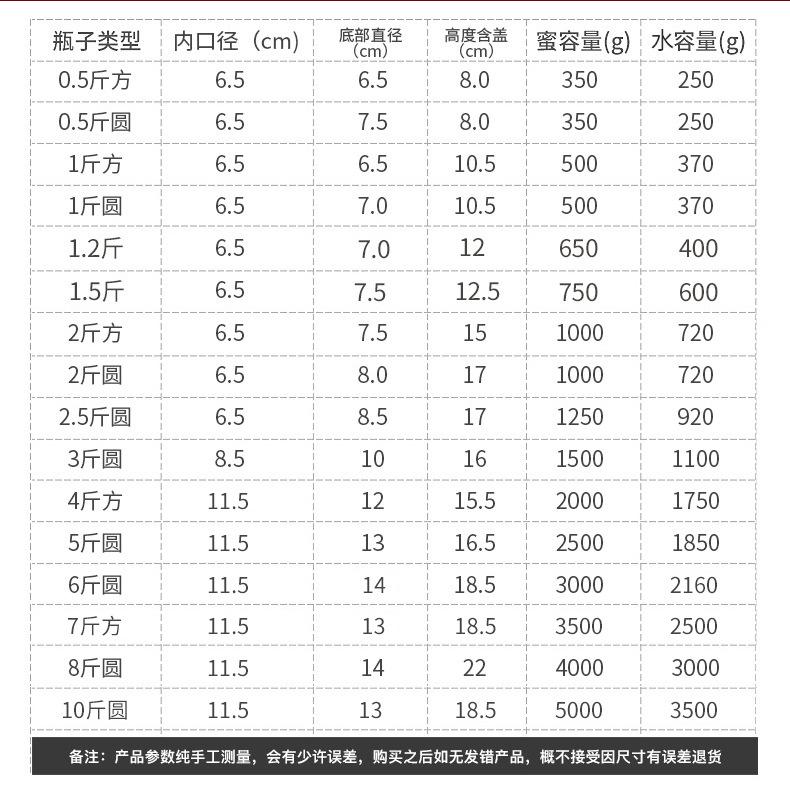 | 瓶子类型 | 内口径（cm） | 底部直径（cm） | 高度含盖（cm） | 蜜容量(g) | 水容量(g) |
|---|---|---|---|---|---|
| 0.5斤方 | 6.5 | 6.5 | 8.0 | 350 | 250 |
| 0.5斤圆 | 6.5 | 7.5 | 8.0 | 350 | 250 |
| 1斤方 | 6.5 | 6.5 | 10.5 | 500 | 370 |
| 1斤圆 | 6.5 | 7.0 | 10.5 | 500 | 370 |
| 1.2斤 | 6.5 | 7.0 | 12 | 650 | 400 |
| 1.5斤 | 6.5 | 7.5 | 12.5 | 750 | 600 |
| 2斤方 | 6.5 | 7.5 | 15 | 1000 | 720 |
| 2斤圆 | 6.5 | 8.0 | 17 | 1000 | 720 |
| 2.5斤圆 | 6.5 | 8.5 | 17 | 1250 | 920 |
| 3斤圆 | 8.5 | 10 | 16 | 1500 | 1100 |
| 4斤方 | 11.5 | 12 | 15.5 | 2000 | 1750 |
| 5斤圆 | 11.5 | 13 | 16.5 | 2500 | 1850 |
| 6斤圆 | 11.5 | 14 | 18.5 | 3000 | 2160 |
| 7斤方 | 11.5 | 13 | 18.5 | 3500 | 2500 |
| 8斤圆 | 11.5 | 14 | 22 | 4000 | 3000 |
| 10斤圆 | 11.5 | 13 | 18.5 | 5000 | 3500 |

备注：产品参数纯手工测量，会有少许误差，购买之后如无发错产品，概不接受因尺寸有误差退货